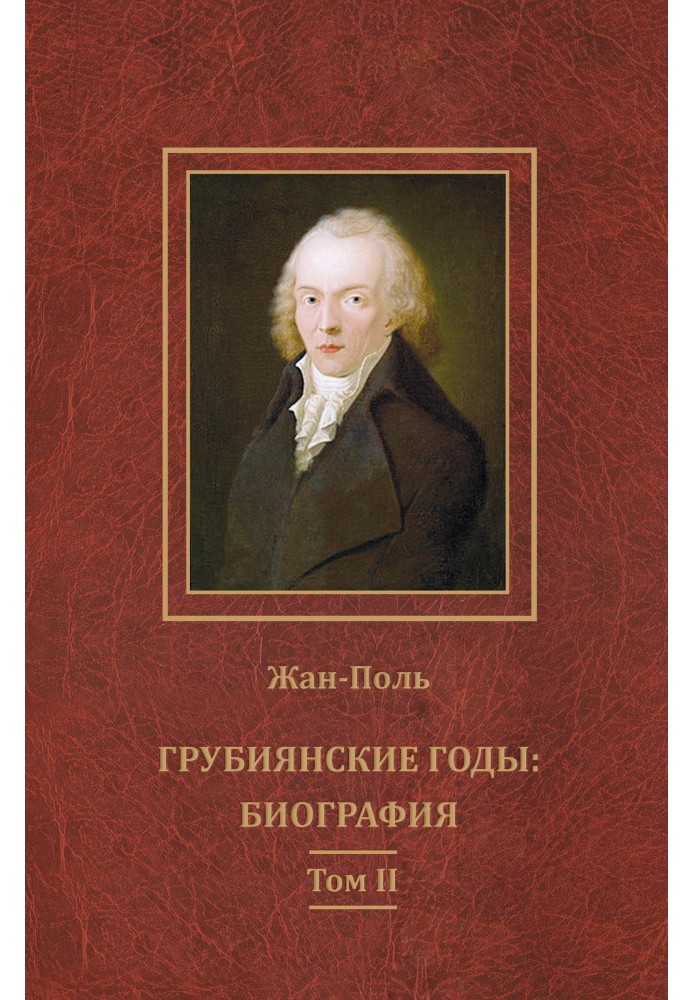 Жан-Поль

ГРУБИЯНСКИЕ ГОДЫ: БИОГРАФИЯ

Том II